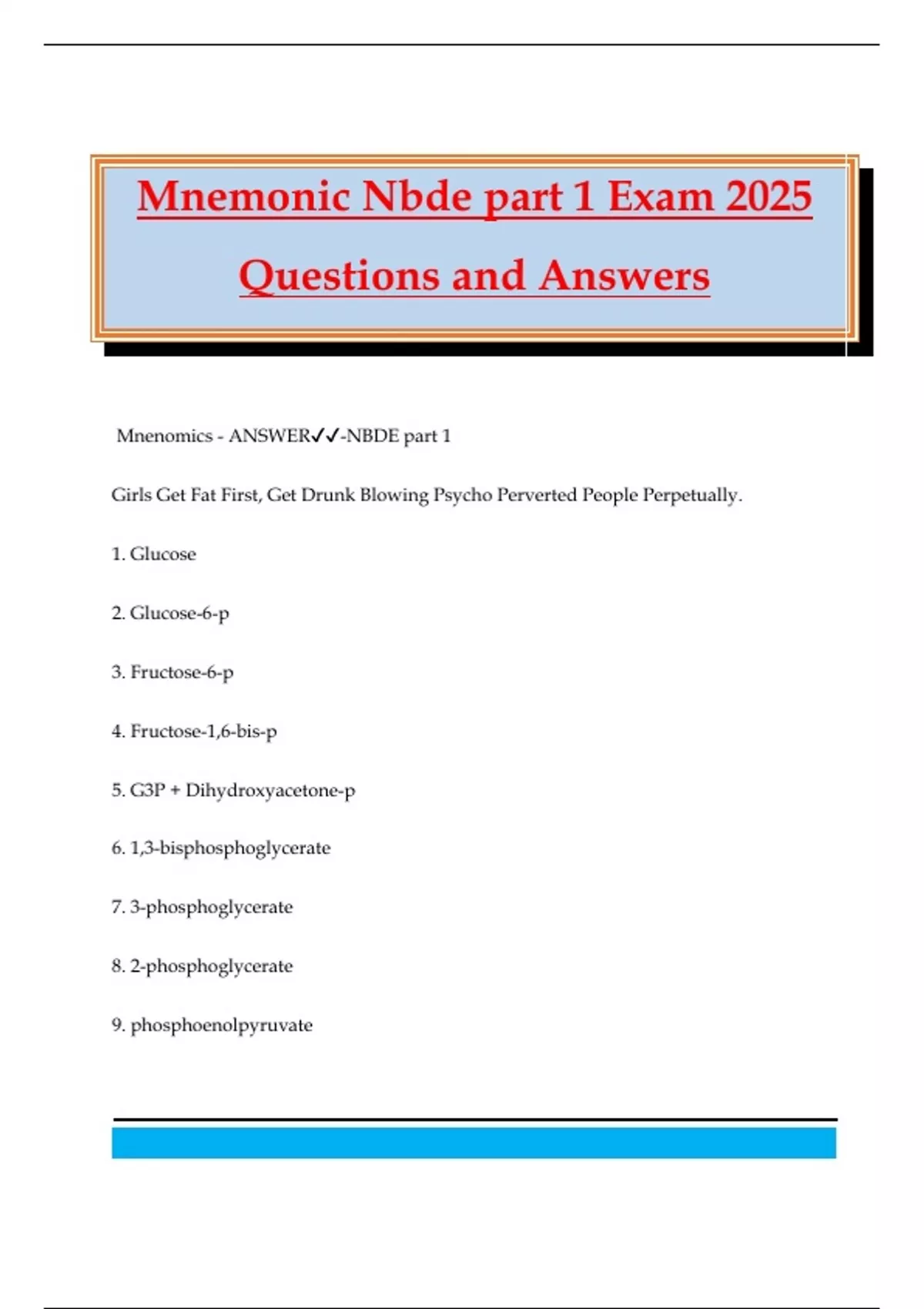 Mnemonic Nbde part 1 Exam 2025 Questions and Answers

Mnenomics - ANSWER✓✓-NBDE part 1

Girls Get Fat First, Get Drunk Blowing Psycho Perverted People Perpetually.

1. Glucose

2. Glucose-6-p

3. Fructose-6-p

4. Fructose-1,6-bis-p

5. G3P + Dihydroxyacetone-p

6. 1,3-bisphosphoglycerate

7. 3-phosphoglycerate

8. 2-phosphoglycerate

9. phosphoenolpyruvate